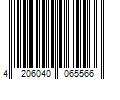 4 206040 065566